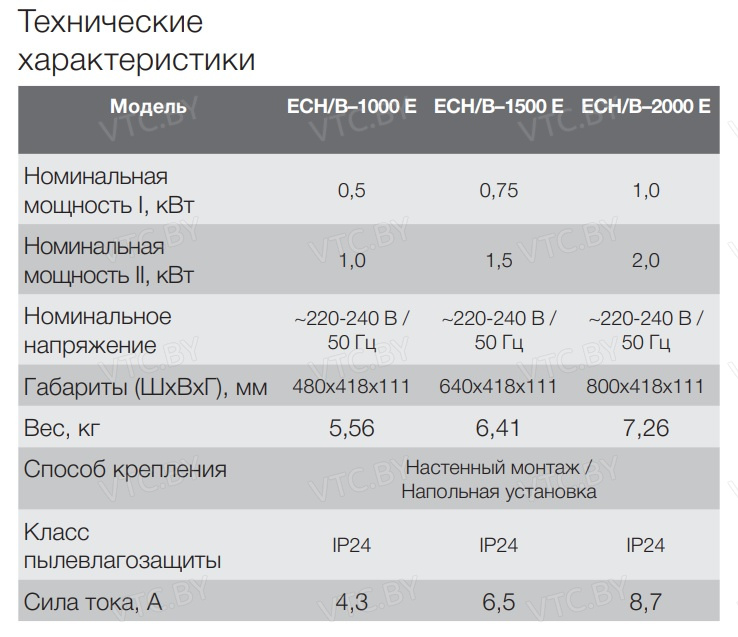 Технические характеристики

| Модель | ECH/B–1000 E | ECH/B–1500 E | ECH/B–2000 E |
|---|---|---|---|
| Номинальная мощность I, кВт | 0,5 | 0,75 | 1,0 |
| Номинальная мощность II, кВт | 1,0 | 1,5 | 2,0 |
| Номинальное напряжение | ~220-240 В / 50 Гц | ~220-240 В / 50 Гц | ~220-240 В / 50 Гц |
| Габариты (ШхВхГ), мм | 480x418x111 | 640x418x111 | 800x418x111 |
| Вес, кг | 5,56 | 6,41 | 7,26 |
| Способ крепления | Настенный монтаж / Напольная установка | | |
| Класс пылевлагозащиты | IP24 | IP24 | IP24 |
| Сила тока, А | 4,3 | 6,5 | 8,7 |

VTC.BY